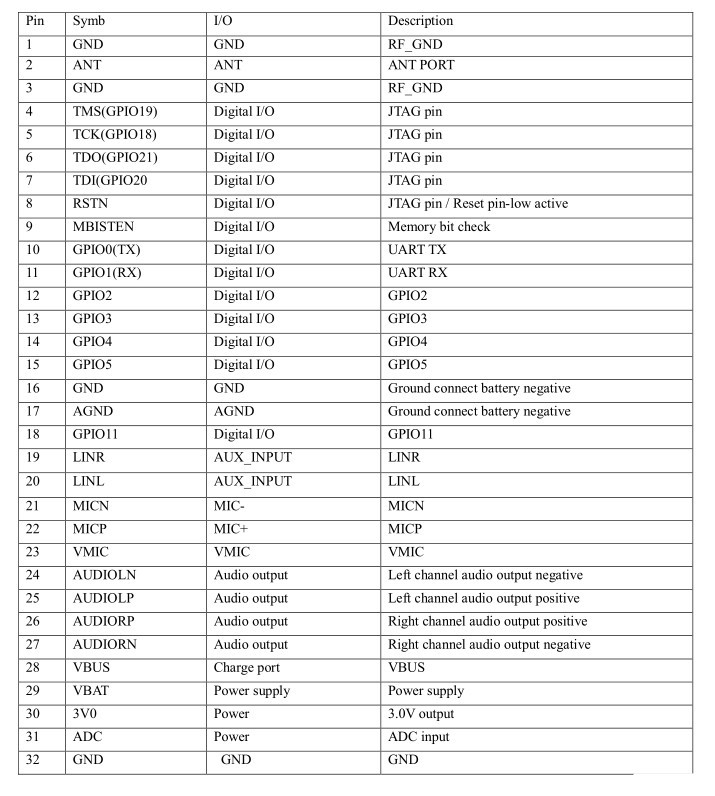 | Pin | Symb | I/O | Description |
|---|---|---|---|
| 1 | GND | GND | RF_GND |
| 2 | ANT | ANT | ANT PORT |
| 3 | GND | GND | RF_GND |
| 4 | TMS(GPIO19) | Digital I/O | JTAG pin |
| 5 | TCK(GPIO18) | Digital I/O | JTAG pin |
| 6 | TDO(GPIO21) | Digital I/O | JTAG pin |
| 7 | TDI(GPIO20 | Digital I/O | JTAG pin |
| 8 | RSTN | Digital I/O | JTAG pin / Reset pin-low active |
| 9 | MBISTEN | Digital I/O | Memory bit check |
| 10 | GPIO0(TX) | Digital I/O | UART TX |
| 11 | GPIO1(RX) | Digital I/O | UART RX |
| 12 | GPIO2 | Digital I/O | GPIO2 |
| 13 | GPIO3 | Digital I/O | GPIO3 |
| 14 | GPIO4 | Digital I/O | GPIO4 |
| 15 | GPIO5 | Digital I/O | GPIO5 |
| 16 | GND | GND | Ground connect battery negative |
| 17 | AGND | AGND | Ground connect battery negative |
| 18 | GPIO11 | Digital I/O | GPIO11 |
| 19 | LINR | AUX_INPUT | LINR |
| 20 | LINL | AUX_INPUT | LINL |
| 21 | MICN | MIC- | MICN |
| 22 | MICP | MIC+ | MICP |
| 23 | VMIC | VMIC | VMIC |
| 24 | AUDIOLN | Audio output | Left channel audio output negative |
| 25 | AUDIOLP | Audio output | Left channel audio output positive |
| 26 | AUDIORP | Audio output | Right channel audio output positive |
| 27 | AUDIORN | Audio output | Right channel audio output negative |
| 28 | VBUS | Charge port | VBUS |
| 29 | VBAT | Power supply | Power supply |
| 30 | 3V0 | Power | 3.0V output |
| 31 | ADC | Power | ADC input |
| 32 | GND | GND | GND |